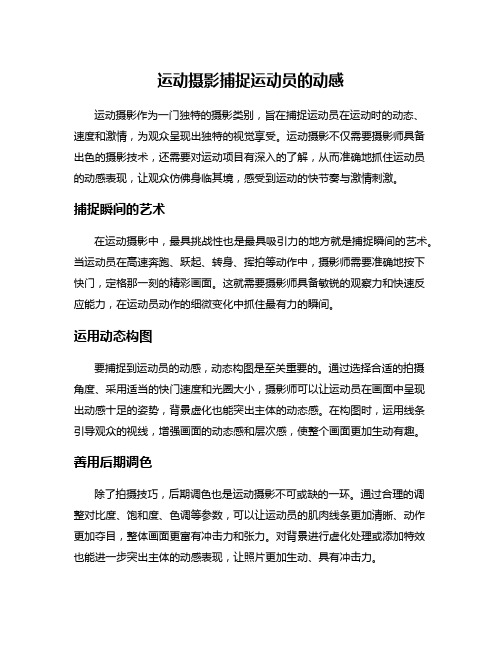 运动摄影捕捉运动员的动感

运动摄影作为一门独特的摄影类别，旨在捕捉运动员在运动时的动态、速度和激情，为观众呈现出独特的视觉享受。运动摄影不仅需要摄影师具备出色的摄影技术，还需要对运动项目有深入的了解，从而准确地抓住运动员的动感表现，让观众仿佛身临其境，感受到运动的快节奏与激情刺激。

捕捉瞬间的艺术

在运动摄影中，最具挑战性也是最具吸引力的地方就是捕捉瞬间的艺术。当运动员在高速奔跑、跃起、转身、挥拍等动作中，摄影师需要准确地按下快门，定格那一刻的精彩画面。这就需要摄影师具备敏锐的观察力和快速反应能力，在运动员动作的细微变化中抓住最有力的瞬间。

运用动态构图

要捕捉到运动员的动感，动态构图是至关重要的。通过选择合适的拍摄角度、采用适当的快门速度和光圈大小，摄影师可以让运动员在画面中呈现出动感十足的姿势，背景虚化也能突出主体的动态感。在构图时，运用线条引导观众的视线，增强画面的动态感和层次感，使整个画面更加生动有趣。

善用后期调色

除了拍摄技巧，后期调色也是运动摄影不可或缺的一环。通过合理的调整对比度、饱和度、色调等参数，可以让运动员的肌肉线条更加清晰、动作更加夺目，整体画面更富有冲击力和张力。对背景进行虚化处理或添加特效也能进一步突出主体的动态表现，让照片更加生动、具有冲击力。